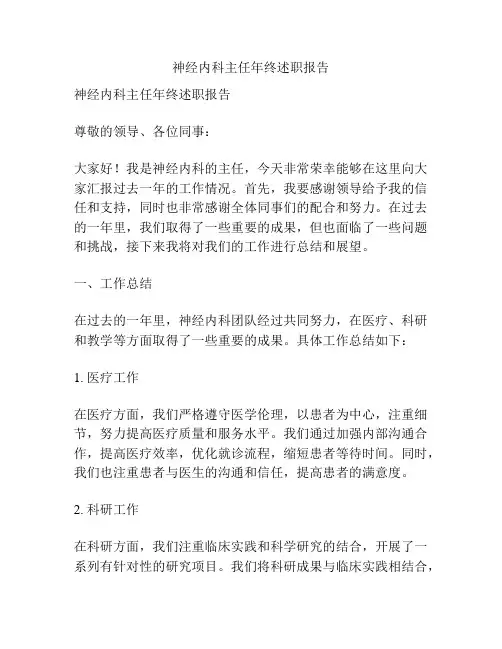 神经内科主任年终述职报告

神经内科主任年终述职报告

尊敬的领导、各位同事：

大家好！我是神经内科的主任，今天非常荣幸能够在这里向大家汇报过去一年的工作情况。首先，我要感谢领导给予我的信任和支持，同时也非常感谢全体同事们的配合和努力。在过去的一年里，我们取得了一些重要的成果，但也面临了一些问题和挑战，接下来我将对我们的工作进行总结和展望。

一、工作总结

在过去的一年里，神经内科团队经过共同努力，在医疗、科研和教学等方面取得了一些重要的成果。具体工作总结如下：

1. 医疗工作

在医疗方面，我们严格遵守医学伦理，以患者为中心，注重细节，努力提高医疗质量和服务水平。我们通过加强内部沟通合作，提高医疗效率，优化就诊流程，缩短患者等待时间。同时，我们也注重患者与医生的沟通和信任，提高患者的满意度。

2. 科研工作

在科研方面，我们注重临床实践和科学研究的结合，开展了一系列有针对性的研究项目。我们将科研成果与临床实践相结合，